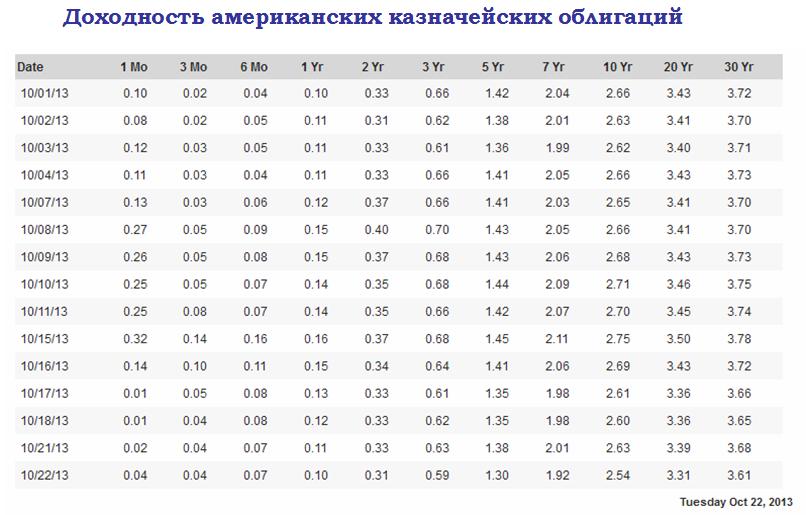 Доходность американских казначейских облигаций

| Date | 1 Mo | 3 Mo | 6 Mo | 1 Yr | 2 Yr | 3 Yr | 5 Yr | 7 Yr | 10 Yr | 20 Yr | 30 Yr |
|---|---|---|---|---|---|---|---|---|---|---|---|
| 10/01/13 | 0.10 | 0.02 | 0.04 | 0.10 | 0.33 | 0.66 | 1.42 | 2.04 | 2.66 | 3.43 | 3.72 |
| 10/02/13 | 0.08 | 0.02 | 0.05 | 0.11 | 0.31 | 0.62 | 1.38 | 2.01 | 2.63 | 3.41 | 3.70 |
| 10/03/13 | 0.12 | 0.03 | 0.05 | 0.11 | 0.33 | 0.61 | 1.36 | 1.99 | 2.62 | 3.40 | 3.71 |
| 10/04/13 | 0.11 | 0.03 | 0.04 | 0.11 | 0.33 | 0.66 | 1.41 | 2.05 | 2.66 | 3.43 | 3.73 |
| 10/07/13 | 0.13 | 0.03 | 0.06 | 0.12 | 0.37 | 0.66 | 1.41 | 2.03 | 2.65 | 3.41 | 3.70 |
| 10/08/13 | 0.27 | 0.05 | 0.09 | 0.15 | 0.40 | 0.70 | 1.43 | 2.05 | 2.66 | 3.41 | 3.70 |
| 10/09/13 | 0.26 | 0.05 | 0.08 | 0.15 | 0.37 | 0.68 | 1.43 | 2.06 | 2.68 | 3.43 | 3.73 |
| 10/10/13 | 0.25 | 0.05 | 0.07 | 0.14 | 0.35 | 0.68 | 1.44 | 2.09 | 2.71 | 3.46 | 3.75 |
| 10/11/13 | 0.25 | 0.08 | 0.07 | 0.14 | 0.35 | 0.66 | 1.42 | 2.07 | 2.70 | 3.45 | 3.74 |
| 10/15/13 | 0.32 | 0.14 | 0.16 | 0.16 | 0.37 | 0.68 | 1.45 | 2.11 | 2.75 | 3.50 | 3.78 |
| 10/16/13 | 0.14 | 0.10 | 0.11 | 0.15 | 0.34 | 0.64 | 1.41 | 2.06 | 2.69 | 3.43 | 3.72 |
| 10/17/13 | 0.01 | 0.05 | 0.08 | 0.13 | 0.33 | 0.61 | 1.35 | 1.98 | 2.61 | 3.36 | 3.66 |
| 10/18/13 | 0.01 | 0.04 | 0.08 | 0.12 | 0.33 | 0.62 | 1.35 | 1.98 | 2.60 | 3.36 | 3.65 |
| 10/21/13 | 0.02 | 0.04 | 0.07 | 0.11 | 0.33 | 0.63 | 1.38 | 2.01 | 2.63 | 3.39 | 3.68 |
| 10/22/13 | 0.04 | 0.04 | 0.07 | 0.10 | 0.31 | 0.59 | 1.30 | 1.92 | 2.54 | 3.31 | 3.61 |

Tuesday Oct 22, 2013